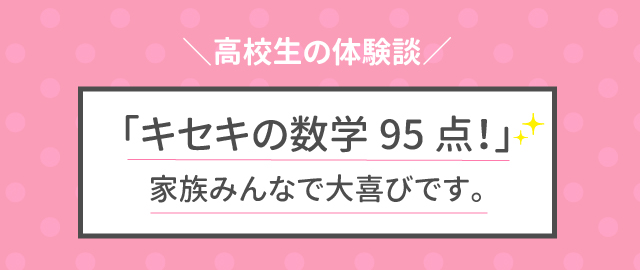 ＼高校生の体験談／

「キセキの数学 95 点！」

家族みんなで大喜びです。